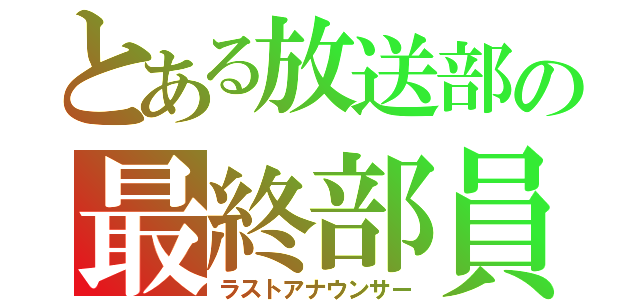 とある放送部の
最終部員
ラストアナウンサー